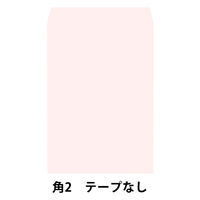 角2　テープなし